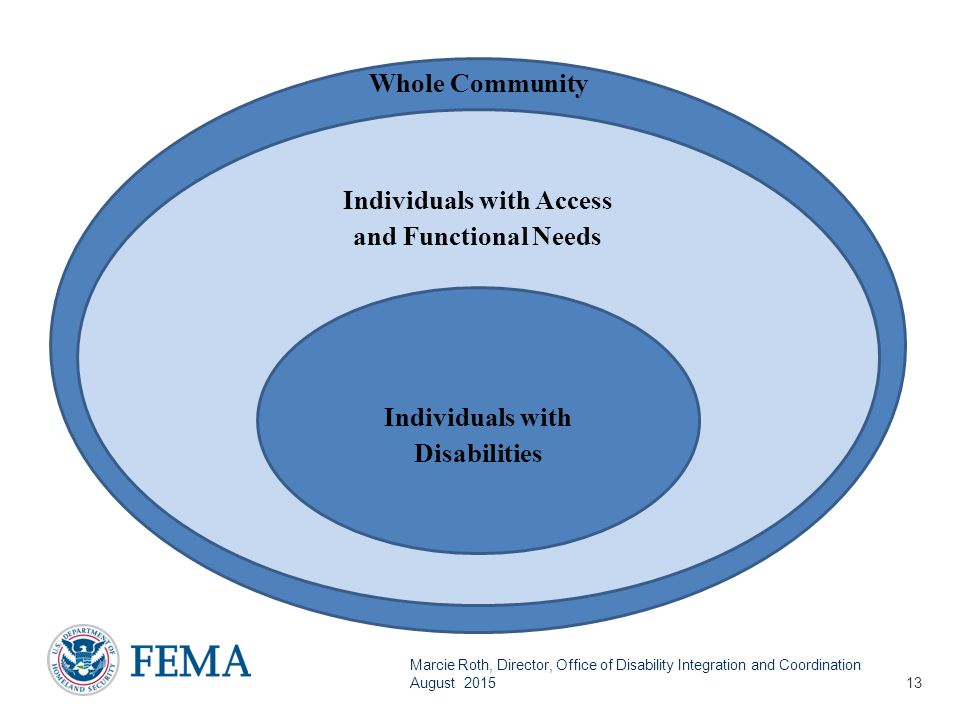 Whole Community

Individuals with Access and Functional Needs

Individuals with Disabilities

U.S. DEPARTMENT OF HOMELAND SECURITY

FEMA

Marcie Roth, Director, Office of Disability Integration and Coordination
August 2015

13